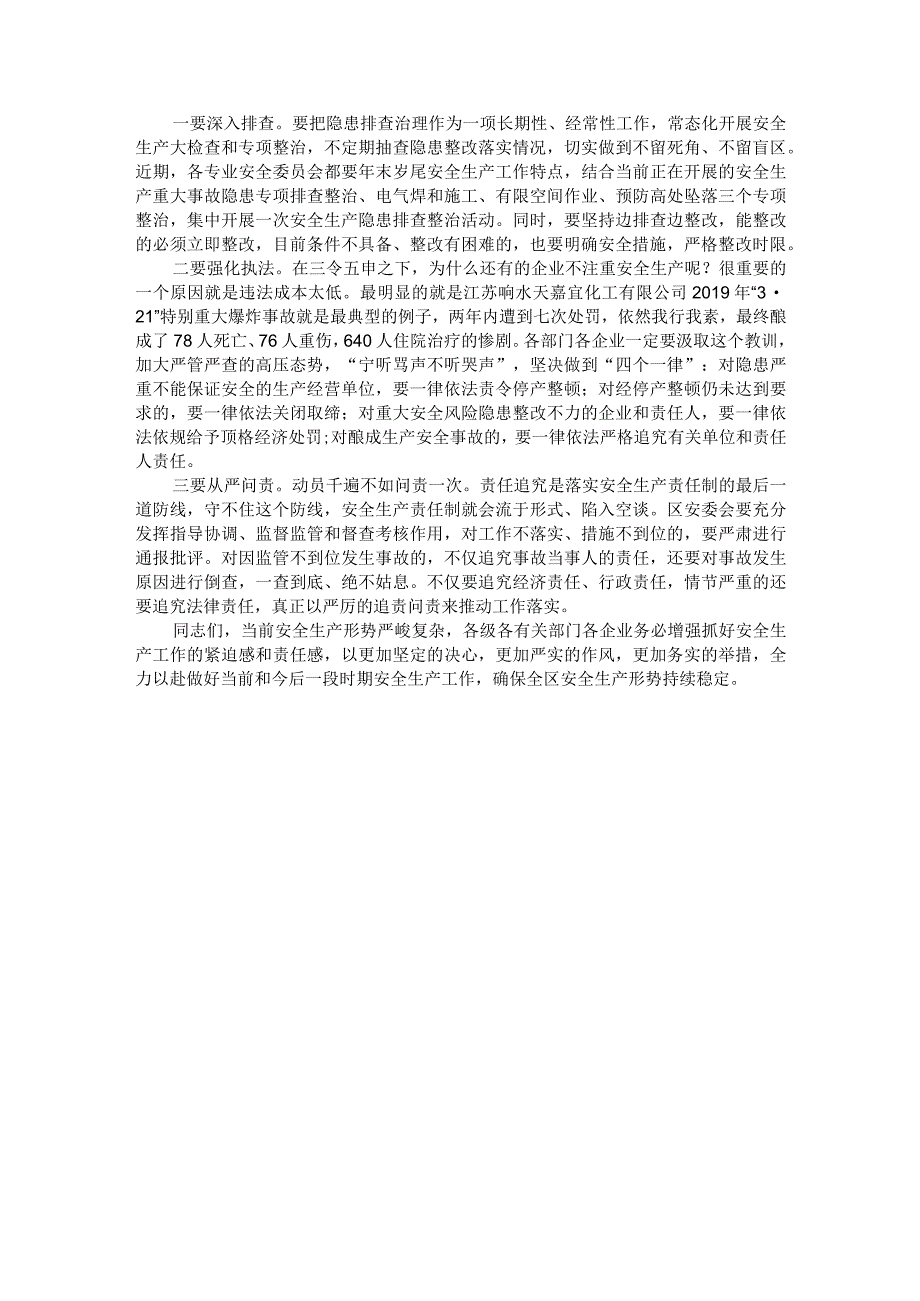 一要深入排查。要把隐患排查治理作为一项长期性、经常性工作，常态化开展安全生产大检查和专项整治，不定期抽查隐患整改落实情况，切实做到不留死角、不留盲区。近期，各专业安全委员会都要年末岁尾安全生产工作特点，结合当前正在开展的安全生产重大事故隐患专项排查整治、电气焊和施工、有限空间作业、预防高处坠落三个专项整治，集中开展一次安全生产隐患排查整治活动。同时，要坚持边排查边整改，能整改的必须立即整改，目前条件不具备、整改有困难的，也要明确安全措施，严格整改时限。

二要强化执法。在三令五申之下，为什么还有的企业不注重安全生产呢？很重要的一个原因就是违法成本太低。最明显的就是江苏响水天嘉宜化工有限公司2019年“3·21”特别重大爆炸事故就是最典型的例子，两年内遭到七次处罚，依然我行我素，最终酿成了78人死亡、76人重伤，640人住院治疗的惨剧。各部门各企业一定要汲取这个教训，加大严管严查的高压态势，“宁听骂声不听哭声”，坚决做到“四个一律”：对隐患严重不能保证安全的生产经营单位，要一律依法责令停产整顿；对经停产整顿仍未达到要求的，要一律依法关闭取缔；对重大安全风险隐患整改不力的企业和责任人，要一律依法依规给予顶格经济处罚；对酿成生产安全事故的，要一律依法严格追究有关单位和责任人责任。

三要从严问责。动员千遍不如问责一次。责任追究是落实安全生产责任制的最后一道防线，守不住这个防线，安全生产责任制就会流于形式、陷入空谈。区安委会要充分发挥指导协调、监督监管和督查考核作用，对工作不落实、措施不到位的，要严肃进行通报批评。对因监管不到位发生事故的，不仅追究事故当事人的责任，还要对事故发生原因进行倒查，一查到底、绝不姑息。不仅要追究经济责任、行政责任，情节严重的还要追究法律责任，真正以严厉的追责问责来推动工作落实。

同志们，当前安全生产形势严峻复杂，各级各有关部门各企业务必增强抓好安全生产工作的紧迫感和责任感，以更加坚定的决心，更加严实的作风，更加务实的举措，全力以赴做好当前和今后一段时期安全生产工作，确保全区安全生产形势持续稳定。